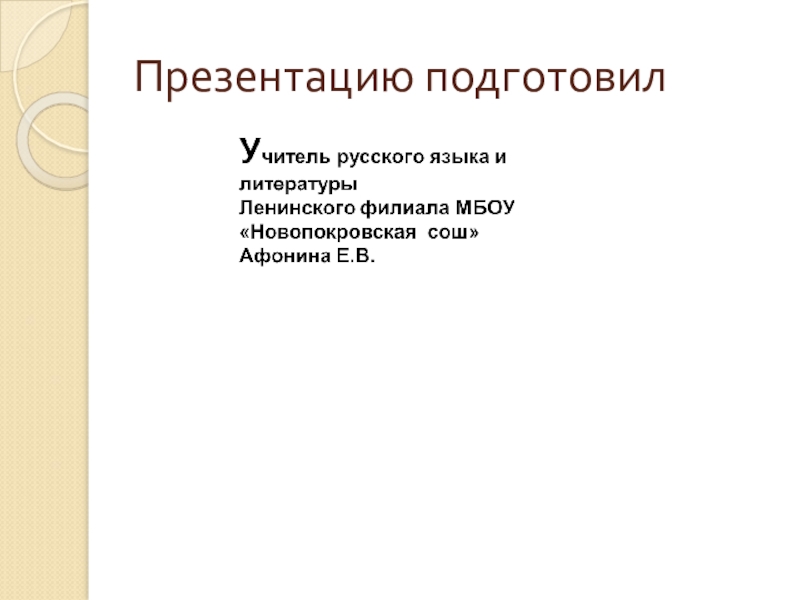 Презентацию подготовил

Учитель русского языка и литературы
Ленинского филиала МБОУ «Новопокровская  сош»
Афонина Е.В.